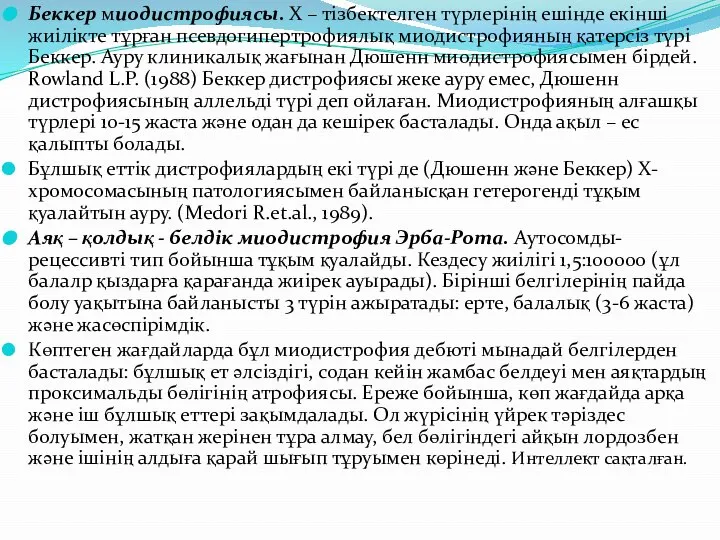 Беккер миодистрофиясы. Х – тізбектелген түрлерінің ешінде екінші жиілікте тұрған псевдогипертрофиялық миодистрофияның қатерсіз түрі Беккер. Ауру клиникалық жағынан Дюшенн миодистрофиясымен бірдей. Rowland L.P. (1988) Беккер дистрофиясы жеке ауру емес, Дюшенн дистрофиясының аллельді түрі деп ойлаған. Миодистрофияның алғашқы түрлері 10-15 жаста және одан да кешірек басталады. Онда ақыл – ес қалыпты болады.

Бұлшық еттік дистрофиялардың екі түрі де (Дюшенн және Беккер) Х-хромосомасының патологиясымен байланысқан гетерогенді тұқым қуалайтын ауру. (Medori R.et.al., 1989).

Аяқ – қолдық - белдік миодистрофия Эрба-Рота. Аутосомды-рецессивті тип бойынша тұқым қуалайды. Кездесу жиілігі 1,5:100000 (ұл балалр қыздарға қарағанда жиірек ауырады). Бірінші белгілерінің пайда болу уақытына байланысты 3 түрін ажыратады: ерте, балалық (3-6 жаста) және жасөспірімдік.

Көптеген жағдайларда бұл миодистрофия дебюті мынадай белгілерден басталады: бұлшық ет әлсіздігі, содан кейін жамбас белдеуі мен аяқтардың проксимальды бөлігінің атрофиясы. Ереже бойынша, көп жағдайда арқа және іш бұлшық еттері зақымдалады. Ол жүрісінің үйрек тәріздес болуымен, жатқан жерінен тұра алмау, бел бөлігіндегі айқын лордозбен және ішінің алдыға қарай шығып тұруымен көрінеді. Интеллект сақталған.